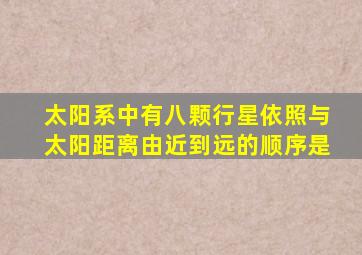 太阳系中有八颗行星依照与太阳距离由近到远的顺序是